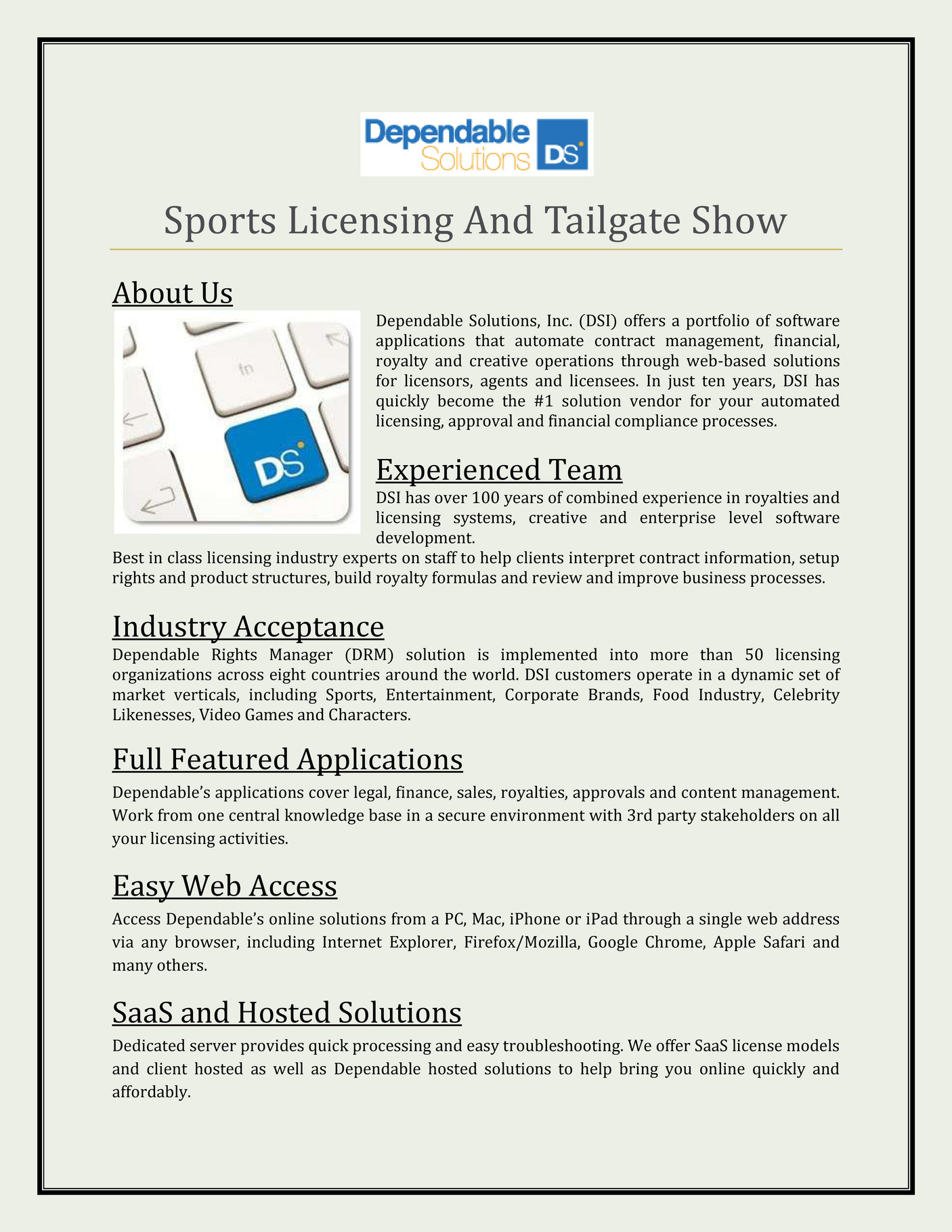 Dependable Solutions DS

Sports Licensing And Tailgate Show

About Us

fn

DS

Dependable Solutions, Inc. (DSI) offers a portfolio of software applications that automate contract management, financial, royalty and creative operations through web-based solutions for licensors, agents and licensees. In just ten years, DSI has quickly become the #1 solution vendor for your automated licensing, approval and financial compliance processes.

Experienced Team

DSI has over 100 years of combined experience in royalties and licensing systems, creative and enterprise level software development.

Best in class licensing industry experts on staff to help clients interpret contract information, setup rights and product structures, build royalty formulas and review and improve business processes.

Industry Acceptance

Dependable Rights Manager (DRM) solution is implemented into more than 50 licensing organizations across eight countries around the world. DSI customers operate in a dynamic set of market verticals, including Sports, Entertainment, Corporate Brands, Food Industry, Celebrity Likenesses, Video Games and Characters.

Full Featured Applications

Dependable's applications cover legal, finance, sales, royalties, approvals and content management. Work from one central knowledge base in a secure environment with 3rd party stakeholders on all your licensing activities.

Easy Web Access

Access Dependable's online solutions from a PC, Mac, iPhone or iPad through a single web address via any browser, including Internet Explorer, Firefox/Mozilla, Google Chrome, Apple Safari and many others.

SaaS and Hosted Solutions

Dedicated server provides quick processing and easy troubleshooting. We offer SaaS license models and client hosted as well as Dependable hosted solutions to help bring you online quickly and affordably.